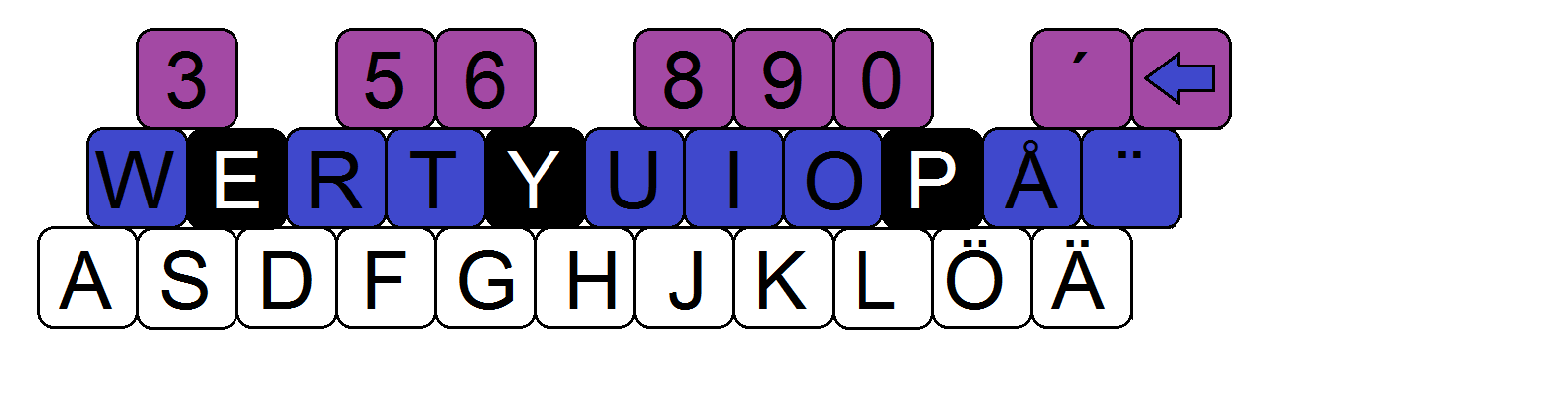 3 5 6 8 9 0 ´

W E R T Y U I O P Å ¨

A S D F G H J K L Ö Ä